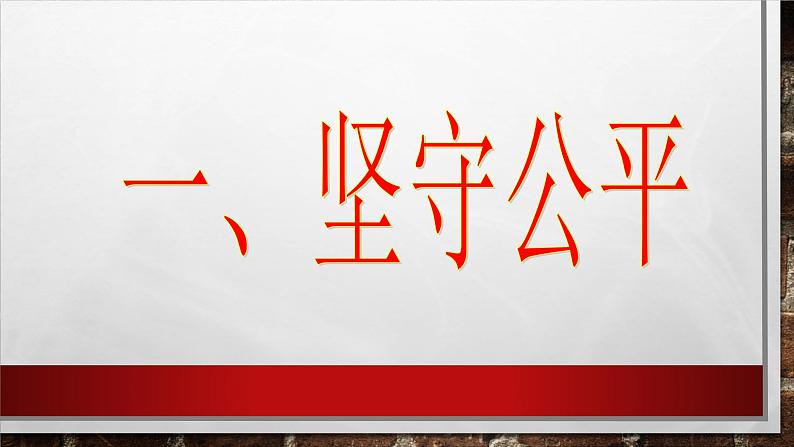 一、坚守公平